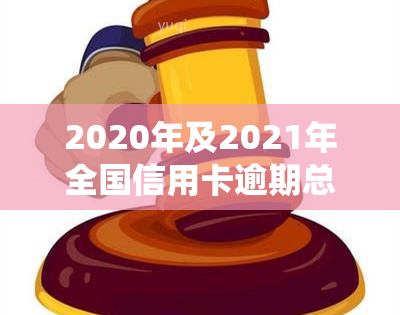 yuqi

2020年及2021年全国信用卡逾期总